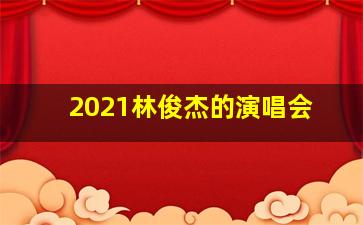 2021林俊杰的演唱会